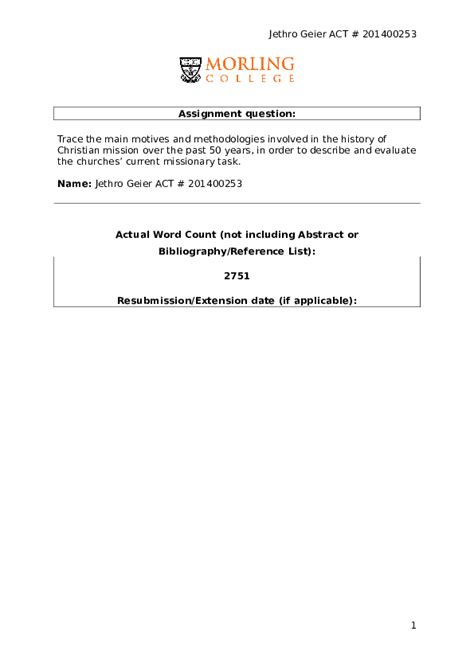 Jethro Geier ACT # 201400253

MORLING
COLLEGE

Assignment question:

Trace the main motives and methodologies involved in the history of Christian mission over the past 50 years, in order to describe and evaluate the churches' current missionary task.

Name: Jethro Geier ACT # 201400253

Actual Word Count (not including Abstract or Bibliography/Reference List):

2751

Resubmission/Extension date (if applicable):

1